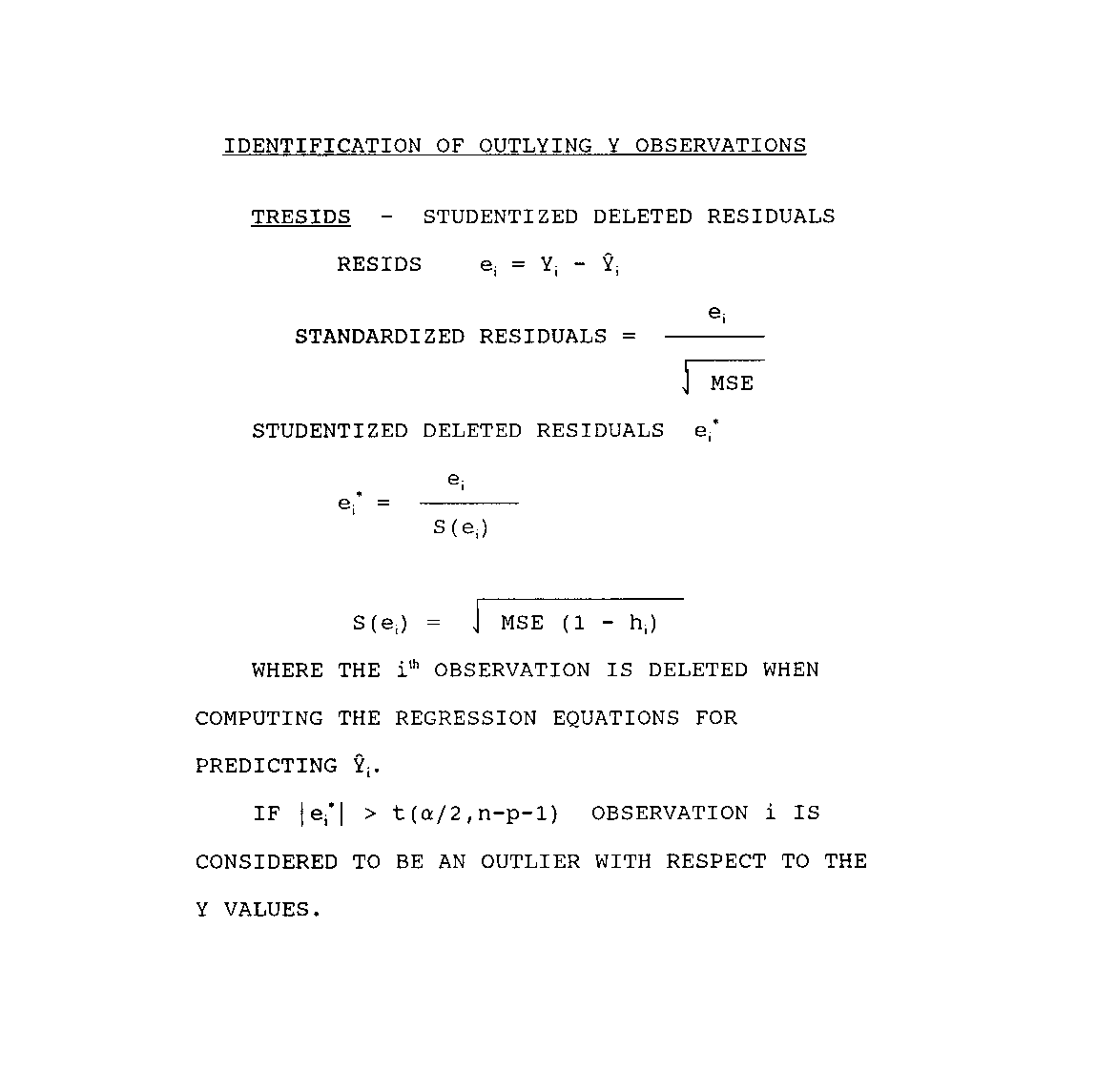 IDENTIFICATION OF OUTLYING Y OBSERVATIONS

TRESIDS - STUDENTIZED DELETED RESIDUALS

RESIDS $e_i = Y_i - \hat{Y}_i$

STANDARDIZED RESIDUALS = $\frac{e_i}{\sqrt{MSE}}$

STUDENTIZED DELETED RESIDUALS $e_i^*$

$e_i^* = \frac{e_i}{S(e_i)}$

$S(e_i) = \sqrt{MSE\ (1 - h_i)}$

WHERE THE $i^{th}$ OBSERVATION IS DELETED WHEN COMPUTING THE REGRESSION EQUATIONS FOR PREDICTING $\hat{Y}_i$.

IF $|e_i^*| > t(\alpha/2, n-p-1)$ OBSERVATION i IS CONSIDERED TO BE AN OUTLIER WITH RESPECT TO THE Y VALUES.